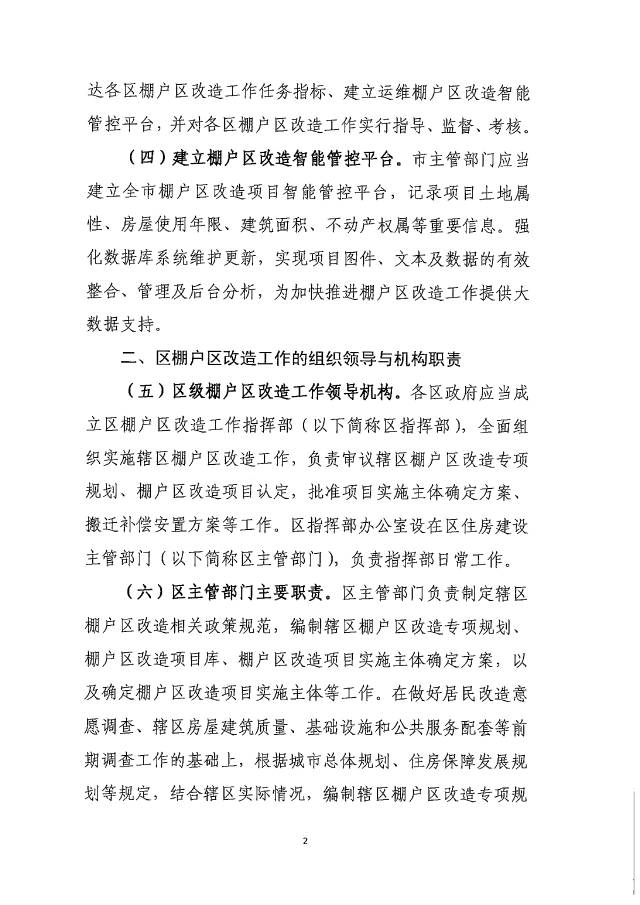 达各区棚户区改造工作任务指标、建立运维棚户区改造智能管控平台，并对各区棚户区改造工作实行指导、监督、考核。

（四）建立棚户区改造智能管控平台。市主管部门应当建立全市棚户区改造项目智能管控平台，记录项目土地属性、房屋使用年限、建筑面积、不动产权属等重要信息。强化数据库系统维护更新，实现项目图件、文本及数据的有效整合、管理及后台分析，为加快推进棚户区改造工作提供大数据支持。

二、区棚户区改造工作的组织领导与机构职责

（五）区级棚户区改造工作领导机构。各区政府应当成立区棚户区改造工作指挥部（以下简称区指挥部），全面组织实施辖区棚户区改造工作，负责审议辖区棚户区改造专项规划、棚户区改造项目认定，批准项目实施主体确定方案、搬迁补偿安置方案等工作。区指挥部办公室设在区住房建设主管部门（以下简称区主管部门），负责指挥部日常工作。

（六）区主管部门主要职责。区主管部门负责制定辖区棚户区改造相关政策规范，编制辖区棚户区改造专项规划、棚户区改造项目库、棚户区改造项目实施主体确定方案，以及确定棚户区改造项目实施主体等工作。在做好居民改造意愿调查、辖区房屋建筑质量、基础设施和公共服务配套等前期调查工作的基础上，根据城市总体规划、住房保障发展规划等规定，结合辖区实际情况，编制辖区棚户区改造专项规

2